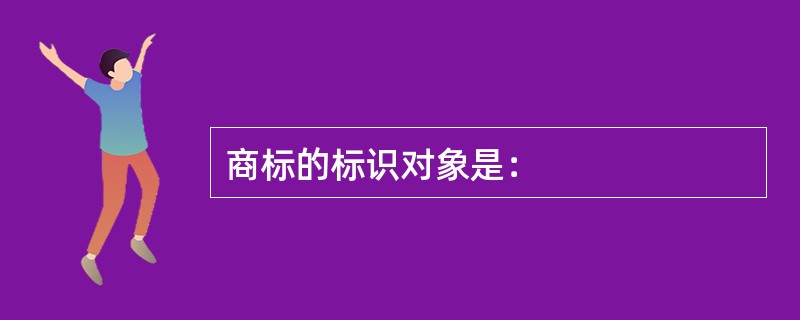 商标的标识对象是：